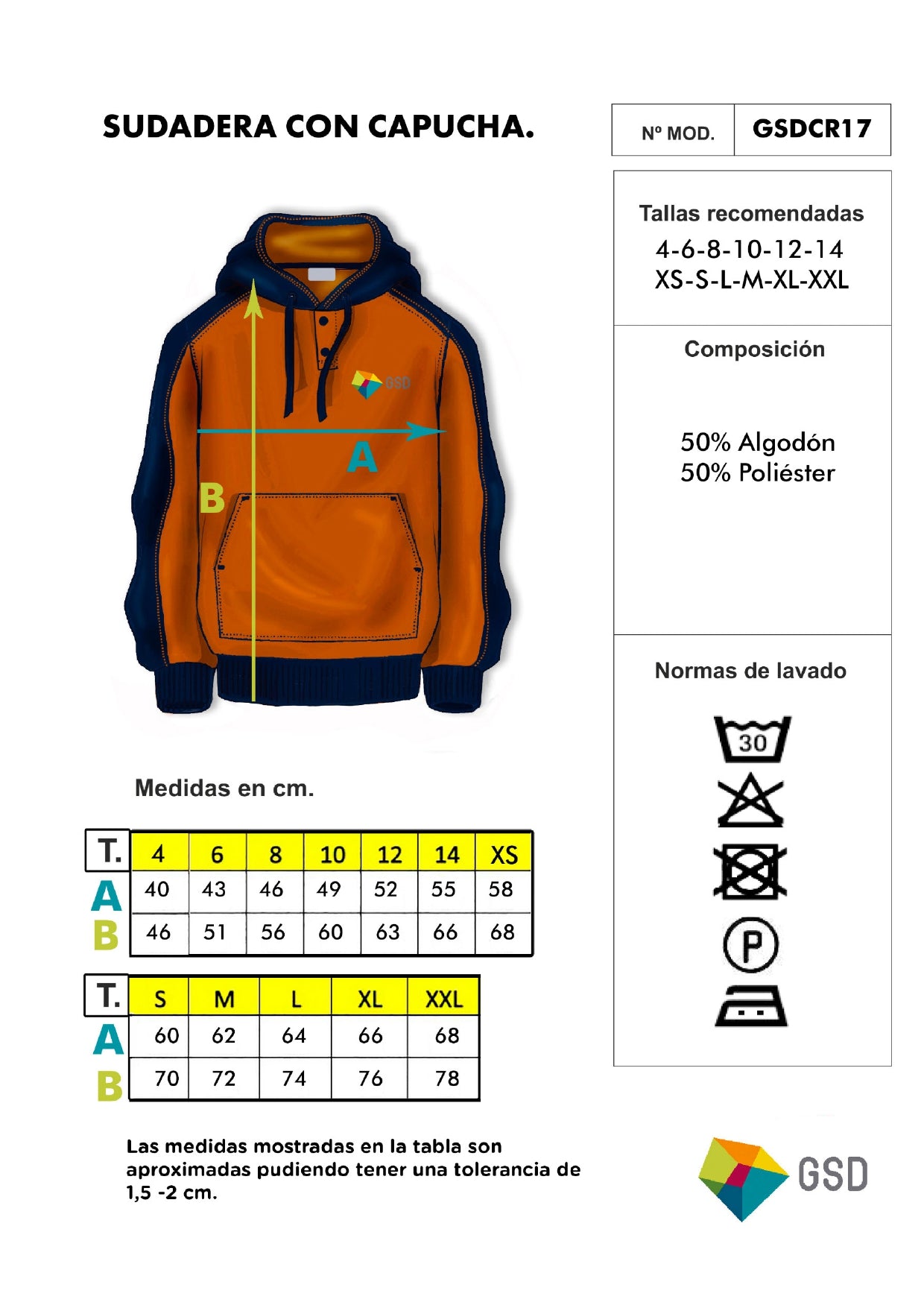 SUDADERA CON CAPUCHA.

| Nº MOD. | GSDCR17 |
|---|---|

Tallas recomendadas
4-6-8-10-12-14
XS-S-L-M-XL-XXL

Composición

50% Algodón
50% Poliéster

Normas de lavado

30

P

GSD

A

B

Medidas en cm.

| T. | 4 | 6 | 8 | 10 | 12 | 14 | XS |
|---|---|---|---|---|---|---|---|
| A | 40 | 43 | 46 | 49 | 52 | 55 | 58 |
| B | 46 | 51 | 56 | 60 | 63 | 66 | 68 |

| T. | S | M | L | XL | XXL |
|---|---|---|---|---|---|
| A | 60 | 62 | 64 | 66 | 68 |
| B | 70 | 72 | 74 | 76 | 78 |

Las medidas mostradas en la tabla son aproximadas pudiendo tener una tolerancia de 1,5 -2 cm.

GSD